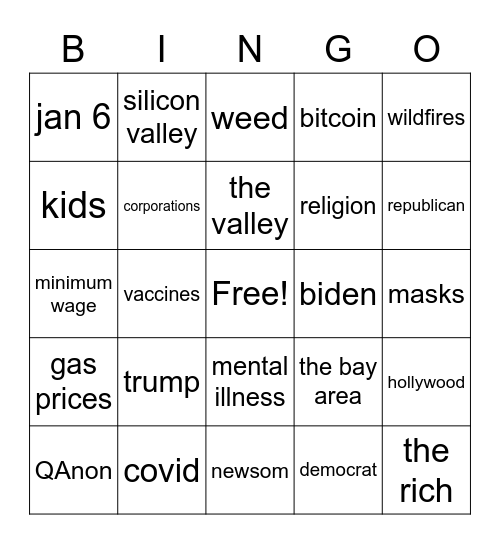 | B | I | N | G | O |
|---|---|---|---|---|
| jan 6 | silicon valley | weed | bitcoin | wildfires |
| kids | corporations | the valley | religion | republican |
| minimum wage | vaccines | Free! | biden | masks |
| gas prices | trump | mental illness | the bay area | hollywood |
| QAnon | covid | newsom | democrat | the rich |